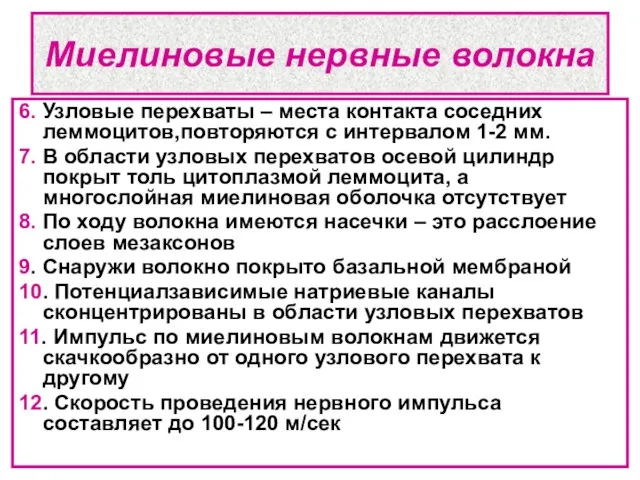 Миелиновые нервные волокна

6. Узловые перехваты – места контакта соседних леммоцитов,повторяются с интервалом 1-2 мм.

7. В области узловых перехватов осевой цилиндр покрыт толь цитоплазмой леммоцита, а многослойная миелиновая оболочка отсутствует

8. По ходу волокна имеются насечки – это расслоение слоев мезаксонов

9. Снаружи волокно покрыто базальной мембраной

10. Потенциалзависимые натриевые каналы сконцентрированы в области узловых перехватов

11. Импульс по миелиновым волокнам движется скачкообразно от одного узлового перехвата к другому

12. Скорость проведения нервного импульса составляет до 100-120 м/сек